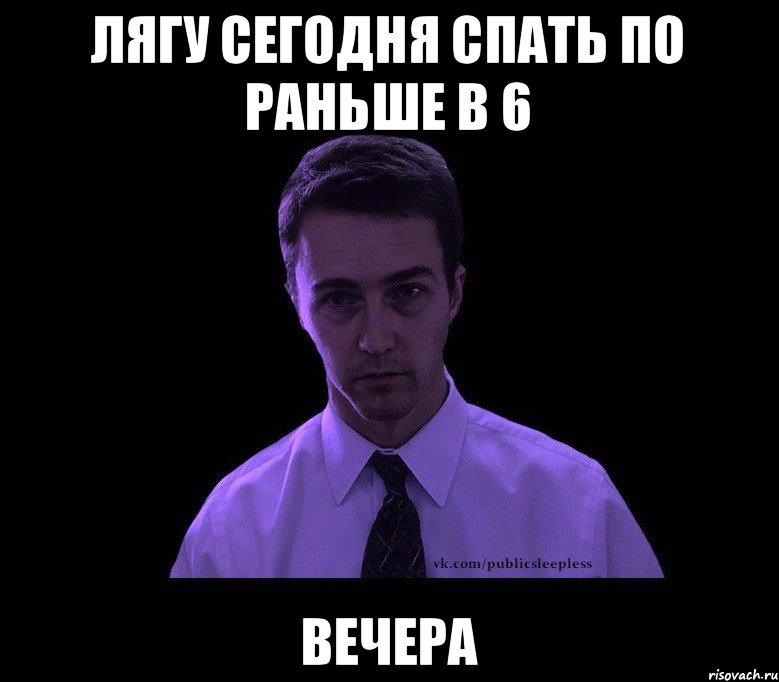 ЛЯГУ СЕГОДНЯ СПАТЬ ПО РАНЬШЕ В 6

vk.com/publicsleepless

ВЕЧЕРА

risovach.ru